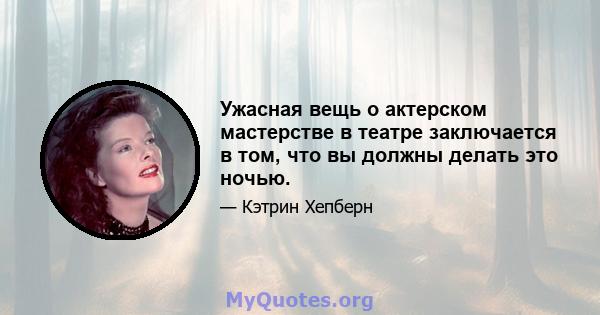 Ужасная вещь о актерском мастерстве в театре заключается в том, что вы должны делать это ночью.

— Кэтрин Хепберн

MyQuotes.org